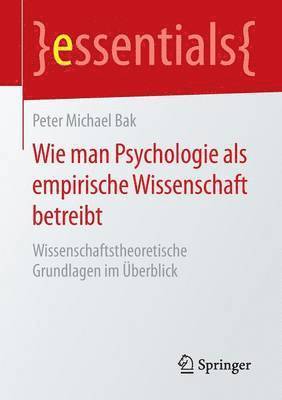 }essentials{

Peter Michael Bak

Wie man Psychologie als empirische Wissenschaft betreibt

Wissenschaftstheoretische Grundlagen im Überblick

Springer